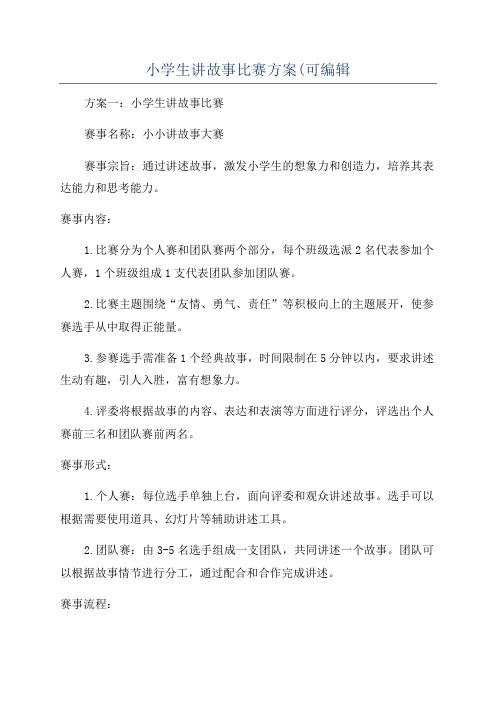 小学生讲故事比赛方案(可编辑

方案一：小学生讲故事比赛

赛事名称：小小讲故事大赛

赛事宗旨：通过讲述故事，激发小学生的想象力和创造力，培养其表达能力和思考能力。

赛事内容：

1.比赛分为个人赛和团队赛两个部分，每个班级选派2名代表参加个人赛，1个班级组成1支代表团队参加团队赛。

2.比赛主题围绕“友情、勇气、责任”等积极向上的主题展开，使参赛选手从中取得正能量。

3.参赛选手需准备1个经典故事，时间限制在5分钟以内，要求讲述生动有趣，引人入胜，富有想象力。

4.评委将根据故事的内容、表达和表演等方面进行评分，评选出个人赛前三名和团队赛前两名。

赛事形式：

1.个人赛：每位选手单独上台，面向评委和观众讲述故事。选手可以根据需要使用道具、幻灯片等辅助讲述工具。

2.团队赛：由3-5名选手组成一支团队，共同讲述一个故事。团队可以根据故事情节进行分工，通过配合和合作完成讲述。

赛事流程：